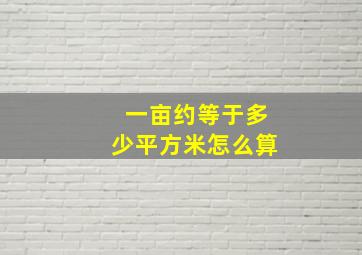 一亩约等于多少平方米怎么算